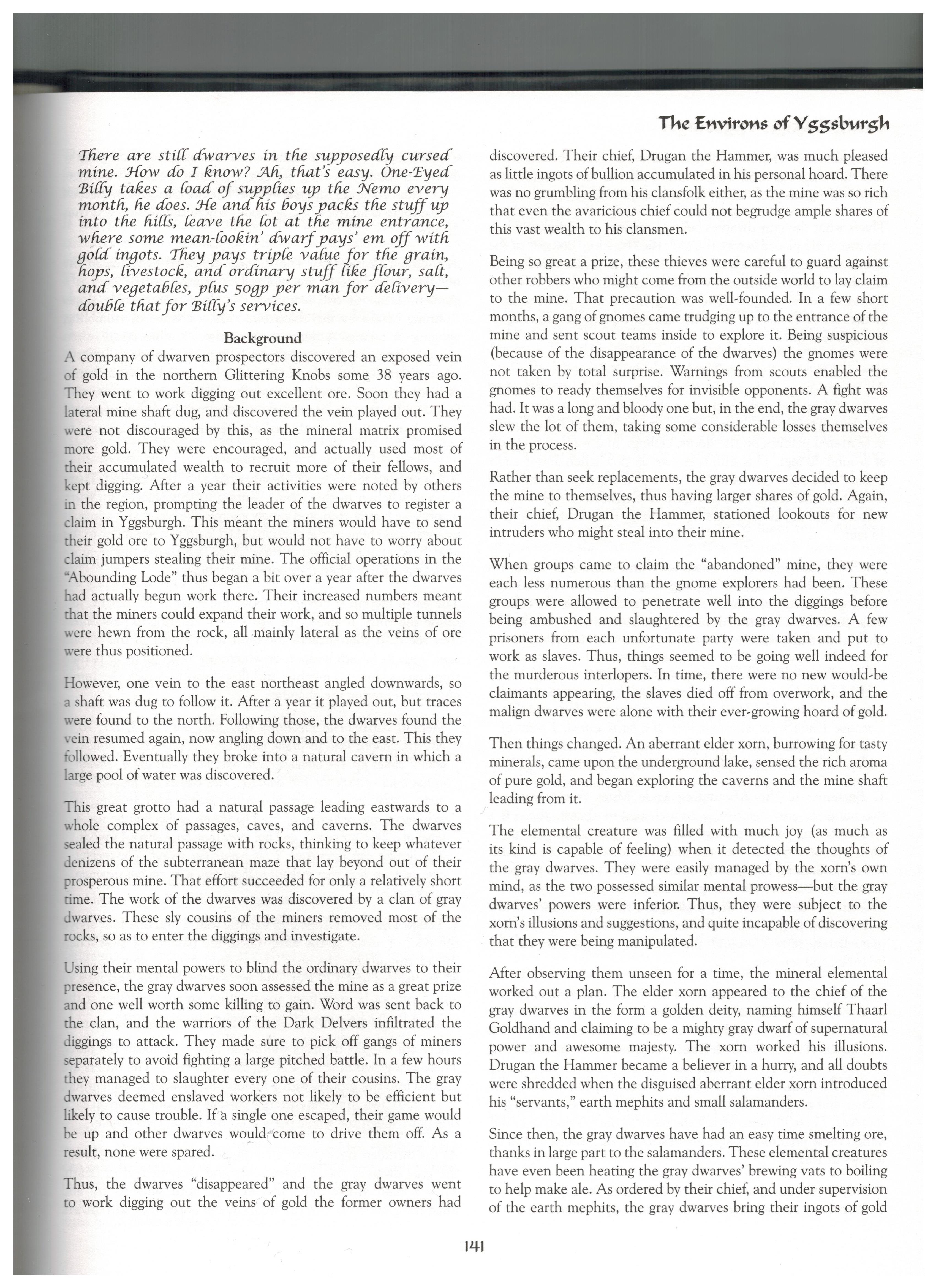 The Environs of Yggsburgh

There are still dwarves in the supposedly cursed mine. How do I know? Ah, that's easy. One-Eyed Billy takes a load of supplies up the Nemo every month, he does. He and his boys packs the stuff up into the hills, leave the lot at the mine entrance, where some mean-lookin' dwarf pays' em off with gold ingots. They pays triple value for the grain, hops, livestock, and ordinary stuff like flour, salt, and vegetables, plus 50gp per man for delivery—double that for Billy's services.

Background

A company of dwarven prospectors discovered an exposed vein of gold in the northern Glittering Knobs some 38 years ago. They went to work digging out excellent ore. Soon they had a lateral mine shaft dug, and discovered the vein played out. They were not discouraged by this, as the mineral matrix promised more gold. They were encouraged, and actually used most of their accumulated wealth to recruit more of their fellows, and kept digging. After a year their activities were noted by others in the region, prompting the leader of the dwarves to register a claim in Yggsburgh. This meant the miners would have to send their gold ore to Yggsburgh, but would not have to worry about claim jumpers stealing their mine. The official operations in the "Abounding Lode" thus began a bit over a year after the dwarves had actually begun work there. Their increased numbers meant that the miners could expand their work, and so multiple tunnels were hewn from the rock, all mainly lateral as the veins of ore were thus positioned.

However, one vein to the east northeast angled downwards, so a shaft was dug to follow it. After a year it played out, but traces were found to the north. Following those, the dwarves found the vein resumed again, now angling down and to the east. This they followed. Eventually they broke into a natural cavern in which a large pool of water was discovered.

This great grotto had a natural passage leading eastwards to a whole complex of passages, caves, and caverns. The dwarves sealed the natural passage with rocks, thinking to keep whatever denizens of the subterranean maze that lay beyond out of their prosperous mine. That effort succeeded for only a relatively short time. The work of the dwarves was discovered by a clan of gray dwarves. These sly cousins of the miners removed most of the rocks, so as to enter the diggings and investigate.

Using their mental powers to blind the ordinary dwarves to their presence, the gray dwarves soon assessed the mine as a great prize and one well worth some killing to gain. Word was sent back to the clan, and the warriors of the Dark Delvers infiltrated the diggings to attack. They made sure to pick off gangs of miners separately to avoid fighting a large pitched battle. In a few hours they managed to slaughter every one of their cousins. The gray dwarves deemed enslaved workers not likely to be efficient but likely to cause trouble. If a single one escaped, their game would be up and other dwarves would come to drive them off. As a result, none were spared.

Thus, the dwarves "disappeared" and the gray dwarves went to work digging out the veins of gold the former owners had discovered. Their chief, Drugan the Hammer, was much pleased as little ingots of bullion accumulated in his personal hoard. There was no grumbling from his clansfolk either, as the mine was so rich that even the avaricious chief could not begrudge ample shares of this vast wealth to his clansmen.

Being so great a prize, these thieves were careful to guard against other robbers who might come from the outside world to lay claim to the mine. That precaution was well-founded. In a few short months, a gang of gnomes came trudging up to the entrance of the mine and sent scout teams inside to explore it. Being suspicious (because of the disappearance of the dwarves) the gnomes were not taken by total surprise. Warnings from scouts enabled the gnomes to ready themselves for invisible opponents. A fight was had. It was a long and bloody one but, in the end, the gray dwarves slew the lot of them, taking some considerable losses themselves in the process.

Rather than seek replacements, the gray dwarves decided to keep the mine to themselves, thus having larger shares of gold. Again, their chief, Drugan the Hammer, stationed lookouts for new intruders who might steal into their mine.

When groups came to claim the "abandoned" mine, they were each less numerous than the gnome explorers had been. These groups were allowed to penetrate well into the diggings before being ambushed and slaughtered by the gray dwarves. A few prisoners from each unfortunate party were taken and put to work as slaves. Thus, things seemed to be going well indeed for the murderous interlopers. In time, there were no new would-be claimants appearing, the slaves died off from overwork, and the malign dwarves were alone with their ever-growing hoard of gold.

Then things changed. An aberrant elder xorn, burrowing for tasty minerals, came upon the underground lake, sensed the rich aroma of pure gold, and began exploring the caverns and the mine shaft leading from it.

The elemental creature was filled with much joy (as much as its kind is capable of feeling) when it detected the thoughts of the gray dwarves. They were easily managed by the xorn's own mind, as the two possessed similar mental prowess—but the gray dwarves' powers were inferior. Thus, they were subject to the xorn's illusions and suggestions, and quite incapable of discovering that they were being manipulated.

After observing them unseen for a time, the mineral elemental worked out a plan. The elder xorn appeared to the chief of the gray dwarves in the form a golden deity, naming himself Thaarl Goldhand and claiming to be a mighty gray dwarf of supernatural power and awesome majesty. The xorn worked his illusions. Drugan the Hammer became a believer in a hurry, and all doubts were shredded when the disguised aberrant elder xorn introduced his "servants," earth mephits and small salamanders.

Since then, the gray dwarves have had an easy time smelting ore, thanks in large part to the salamanders. These elemental creatures have even been heating the gray dwarves' brewing vats to boiling to help make ale. As ordered by their chief, and under supervision of the earth mephits, the gray dwarves bring their ingots of gold

141